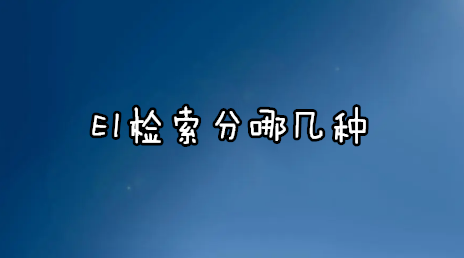 EI检索分哪几种